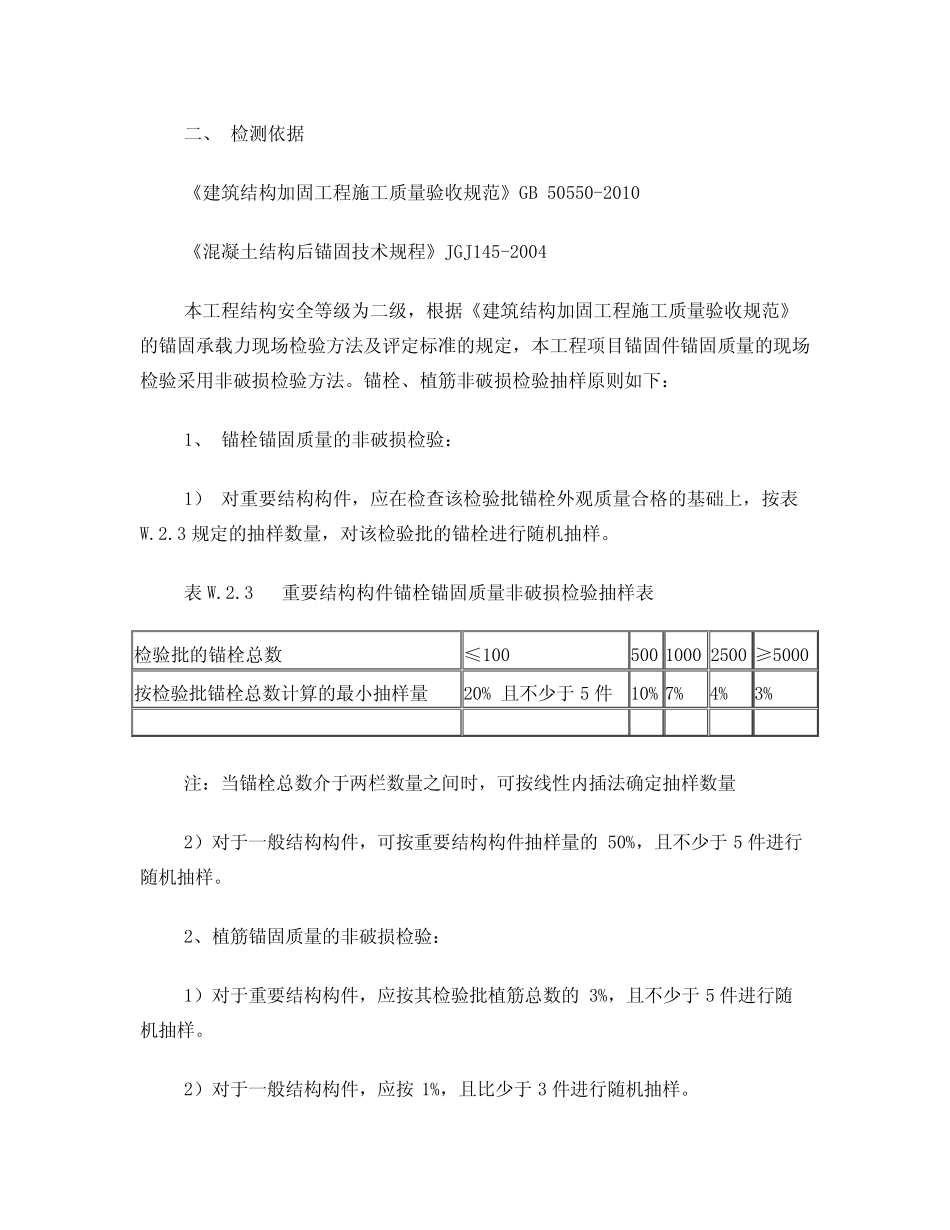 二、 检测依据

《建筑结构加固工程施工质量验收规范》GB 50550-2010

《混凝土结构后锚固技术规程》JGJ145-2004

本工程结构安全等级为二级，根据《建筑结构加固工程施工质量验收规范》的锚固承载力现场检验方法及评定标准的规定，本工程项目锚固件锚固质量的现场检验采用非破损检验方法。锚栓、植筋非破损检验抽样原则如下：

1、 锚栓锚固质量的非破损检验：

1） 对重要结构构件，应在检查该检验批锚栓外观质量合格的基础上，按表 W.2.3 规定的抽样数量，对该检验批的锚栓进行随机抽样。

表 W.2.3 重要结构构件锚栓锚固质量非破损检验抽样表

| 检验批的锚栓总数 | ≤100 | 500 | 1000 | 2500 | ≥5000 |
|---|---|---|---|---|---|
| 按检验批锚栓总数计算的最小抽样量 | 20% 且不少于 5 件 | 10% | 7% | 4% | 3% |
| | | | | | |

注：当锚栓总数介于两栏数量之间时，可按线性内插法确定抽样数量

2）对于一般结构构件，可按重要结构构件抽样量的 50%，且不少于 5 件进行随机抽样。

2、植筋锚固质量的非破损检验：

1）对于重要结构构件，应按其检验批植筋总数的 3%，且不少于 5 件进行随机抽样。

2）对于一般结构构件，应按 1%，且比少于 3 件进行随机抽样。